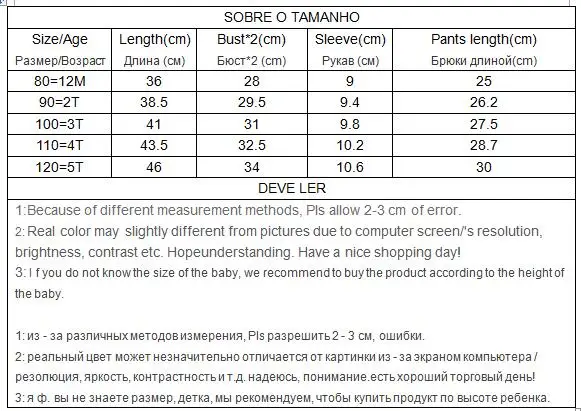 SOBRE O TAMANHO

| Size/Age Размер/Возраст | Length(cm) Длина (см) | Bust*2(cm) Бюст*2 (cm) | Sleeve(cm) Рукав (см) | Pants length(cm) Брюки длиной(cm) |
|---|---|---|---|---|
| 80=12M | 36 | 28 | 9 | 25 |
| 90=2T | 38.5 | 29.5 | 9.4 | 26.2 |
| 100=3T | 41 | 31 | 9.8 | 27.5 |
| 110=4T | 43.5 | 32.5 | 10.2 | 28.7 |
| 120=5T | 46 | 34 | 10.6 | 30 |

DEVE LER

1:Because of different measurement methods, Pls allow 2-3 cm of error.

2: Real color may slightly different from pictures due to computer screen/'s resolution, brightness, contrast etc. Hopeunderstanding. Have a nice shopping day!

3: I f you do not know the size of the baby, we recommend to buy the product according to the height of the baby.

1: из - за различных методов измерения, Pls разрешить 2 - 3 см, ошибки.

2: реальный цвет может незначительно отличается от картинки из - за экраном компьютера / резолюция, яркость, контрастность и т.д. надеюсь, понимание.есть хороший торговый день!

3: я ф. вы не знаете размер, детка, мы рекомендуем, чтобы купить продукт по высоте ребенка.